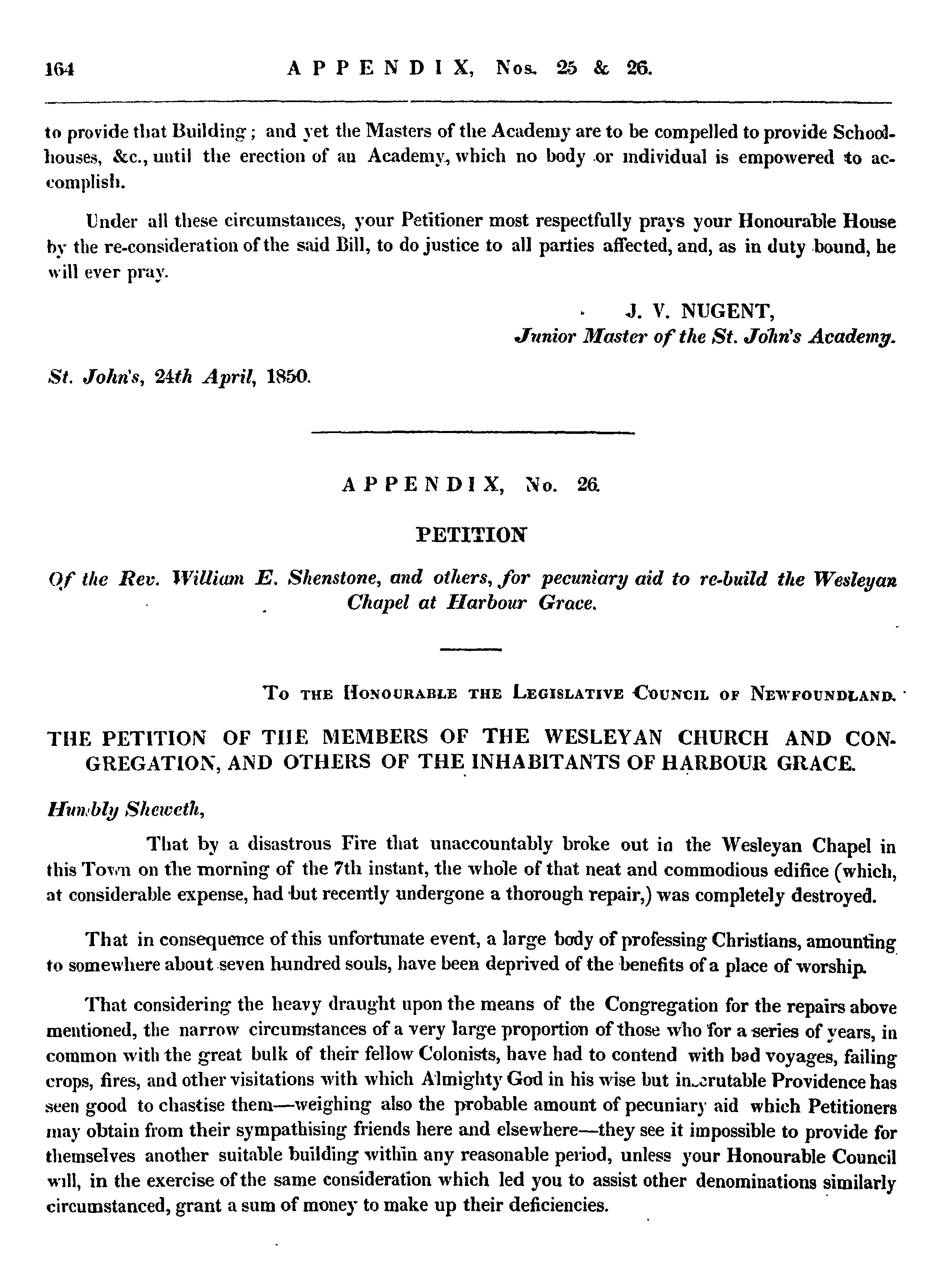 164 APPENDIX, Nos. 25 & 26.

to provide that Building; and yet the Masters of the Academy are to be compelled to provide Schoolhouses, &c., until the erection of an Academy, which no body or individual is empowered to accomplish.

Under all these circumstances, your Petitioner most respectfully prays your Honourable House by the re-consideration of the said Bill, to do justice to all parties affected, and, as in duty bound, he will ever pray.

J. V. NUGENT,
Junior Master of the St. John's Academy.

St. John's, 24th April, 1850.

APPENDIX, No. 26.

PETITION

Of the Rev. William E. Shenstone, and others, for pecuniary aid to re-build the Wesleyan Chapel at Harbour Grace.

To the Honourable the Legislative Council of Newfoundland.

THE PETITION OF THE MEMBERS OF THE WESLEYAN CHURCH AND CONGREGATION, AND OTHERS OF THE INHABITANTS OF HARBOUR GRACE.

Humbly Sheweth,

That by a disastrous Fire that unaccountably broke out in the Wesleyan Chapel in this Town on the morning of the 7th instant, the whole of that neat and commodious edifice (which, at considerable expense, had but recently undergone a thorough repair,) was completely destroyed.

That in consequence of this unfortunate event, a large body of professing Christians, amounting to somewhere about seven hundred souls, have been deprived of the benefits of a place of worship.

That considering the heavy draught upon the means of the Congregation for the repairs above mentioned, the narrow circumstances of a very large proportion of those who for a series of years, in common with the great bulk of their fellow Colonists, have had to contend with bad voyages, failing crops, fires, and other visitations with which Almighty God in his wise but inscrutable Providence has seen good to chastise them—weighing also the probable amount of pecuniary aid which Petitioners may obtain from their sympathising friends here and elsewhere—they see it impossible to provide for themselves another suitable building within any reasonable period, unless your Honourable Council will, in the exercise of the same consideration which led you to assist other denominations similarly circumstanced, grant a sum of money to make up their deficiencies.